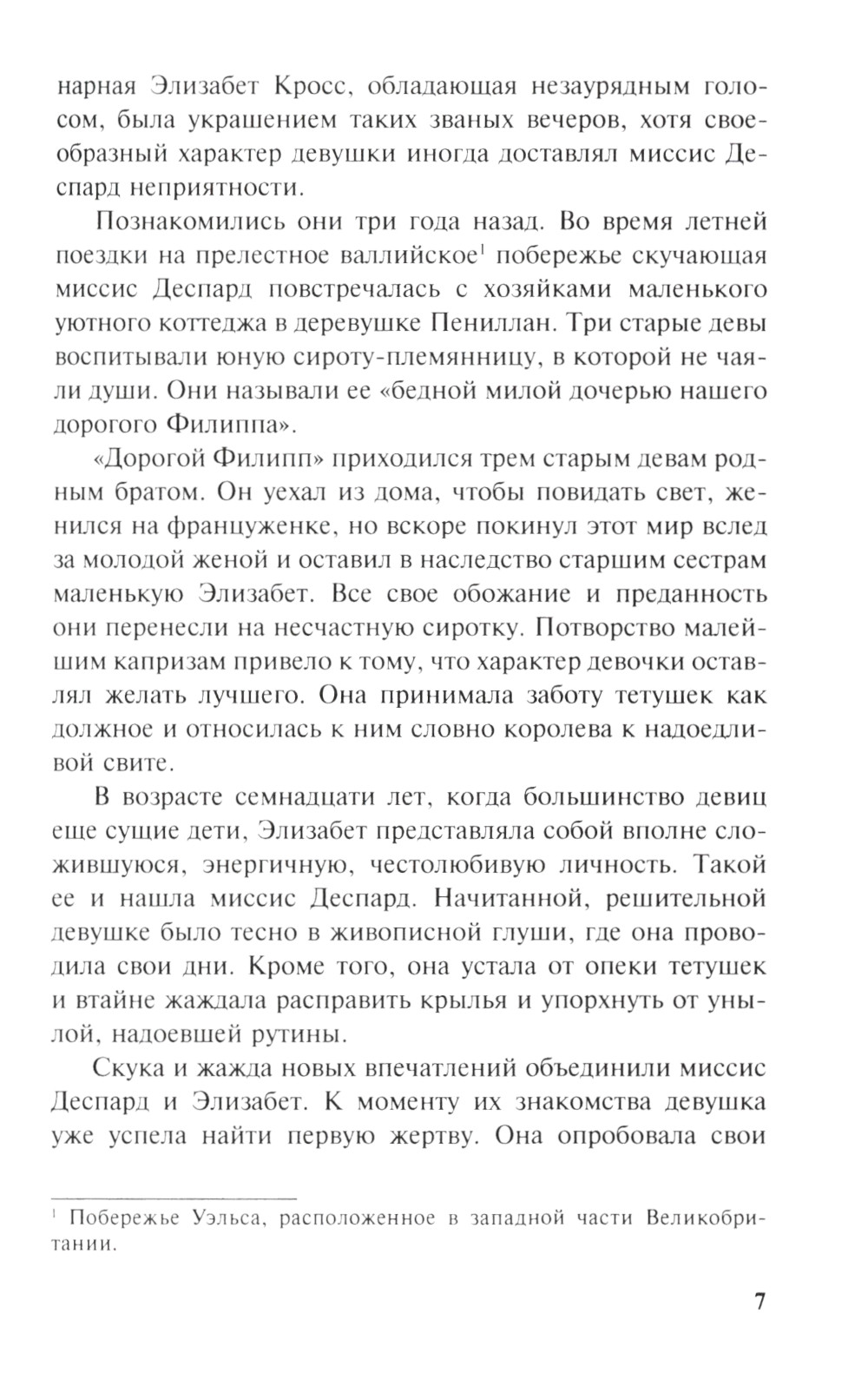 нарная Элизабет Кросс, обладающая незаурядным голосом, была украшением таких званых вечеров, хотя своеобразный характер девушки иногда доставлял миссис Деспард неприятности.

Познакомились они три года назад. Во время летней поездки на прелестное валлийское$^1$ побережье скучающая миссис Деспард повстречалась с хозяйками маленького уютного коттеджа в деревушке Пениллан. Три старые девы воспитывали юную сироту-племянницу, в которой не чаяли души. Они называли ее «бедной милой дочерью нашего дорогого Филиппа».

«Дорогой Филипп» приходился трем старым девам родным братом. Он уехал из дома, чтобы повидать свет, женился на француженке, но вскоре покинул этот мир вслед за молодой женой и оставил в наследство старшим сестрам маленькую Элизабет. Все свое обожание и преданность они перенесли на несчастную сиротку. Потворство малейшим капризам привело к тому, что характер девочки оставлял желать лучшего. Она принимала заботу тетушек как должное и относилась к ним словно королева к надоедливой свите.

В возрасте семнадцати лет, когда большинство девиц еще сущие дети, Элизабет представляла собой вполне сложившуюся, энергичную, честолюбивую личность. Такой ее и нашла миссис Деспард. Начитанной, решительной девушке было тесно в живописной глуши, где она проводила свои дни. Кроме того, она устала от опеки тетушек и втайне жаждала расправить крылья и упорхнуть от унылой, надоевшей рутины.

Скука и жажда новых впечатлений объединили миссис Деспард и Элизабет. К моменту их знакомства девушка уже успела найти первую жертву. Она опробовала свои

$^1$ Побережье Уэльса, расположенное в западной части Великобритании.

7